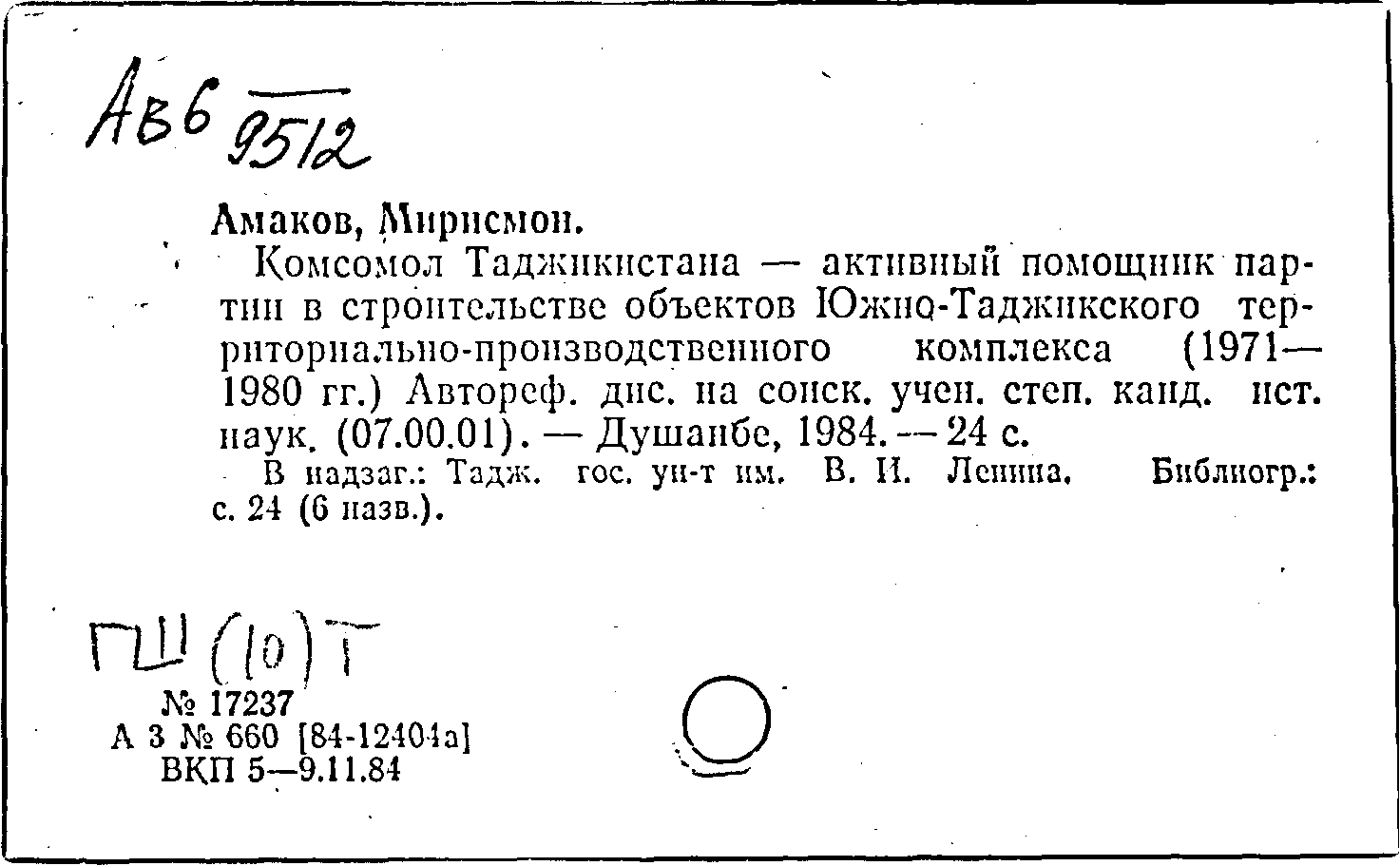 Авб $\frac{}{9512}$

Амаков, Мирисмон.

Комсомол Таджикистана — активный помощник партии в строительстве объектов Южно-Таджикского территориально-производственного комплекса (1971—1980 гг.) Автореф. дис. на соиск. учен. степ. канд. ист. наук. (07.00.01). — Душанбе, 1984. — 24 с.

В надзаг.: Тадж. гос. ун-т им. В. И. Ленина. Библиогр.: с. 24 (6 назв.).

ПШ (10) Т

№ 17237
А 3 № 660 [84-12404а]
ВКП 5—9.11.84